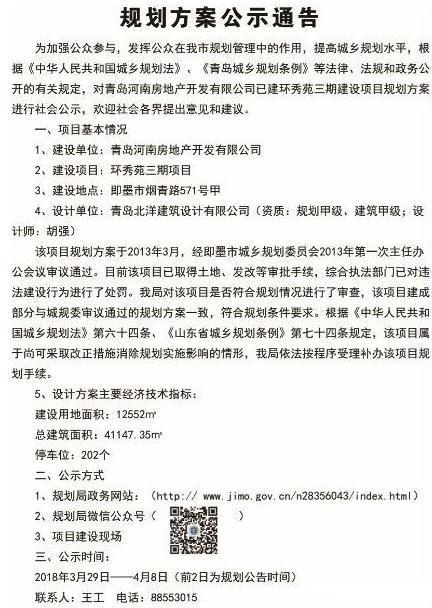 规划方案公示通告

为加强公众参与，发挥公众在我市规划管理中的作用，提高城乡规划水平，根据《中华人民共和国城乡规划法》、《青岛城乡规划条例》等法律、法规和政务公开的有关规定，对青岛河南房地产开发有限公司已建环秀苑三期建设项目规划方案进行社会公示，欢迎社会各界提出意见和建议。

一、项目基本情况

1、建设单位：青岛河南房地产开发有限公司

2、建设项目：环秀苑三期项目

3、建设地点：即墨市烟青路571号甲

4、设计单位：青岛北洋建筑设计有限公司（资质：规划甲级、建筑甲级；设计师：胡强）

该项目规划方案于2013年3月，经即墨市城乡规划委员会2013年第一次主任办公会议审议通过。目前该项目已取得土地、发改等审批手续，综合执法部门已对违法建设行为进行了处罚。我局对该项目是否符合规划情况进行了审查，该项目建成部分与城规委审议通过的规划方案一致，符合规划条件要求。根据《中华人民共和国城乡规划法》第六十四条、《山东省城乡规划条例》第七十四条规定，该项目属于尚可采取改正措施消除规划实施影响的情形，我局依法按程序受理补办该项目规划手续。

5、设计方案主要经济技术指标：

建设用地面积：12552㎡

总建筑面积：41147.35㎡

停车位：202个

二、公示方式

1、规划局政务网站：（http:// www.jimo.gov.cn/n28356043/index.html）

2、规划局微信公众号（ ）

3、项目建设现场

三、公示时间：

2018年3月29日——4月8日（前2日为规划公告时间）

联系人：王工 电话：88553015